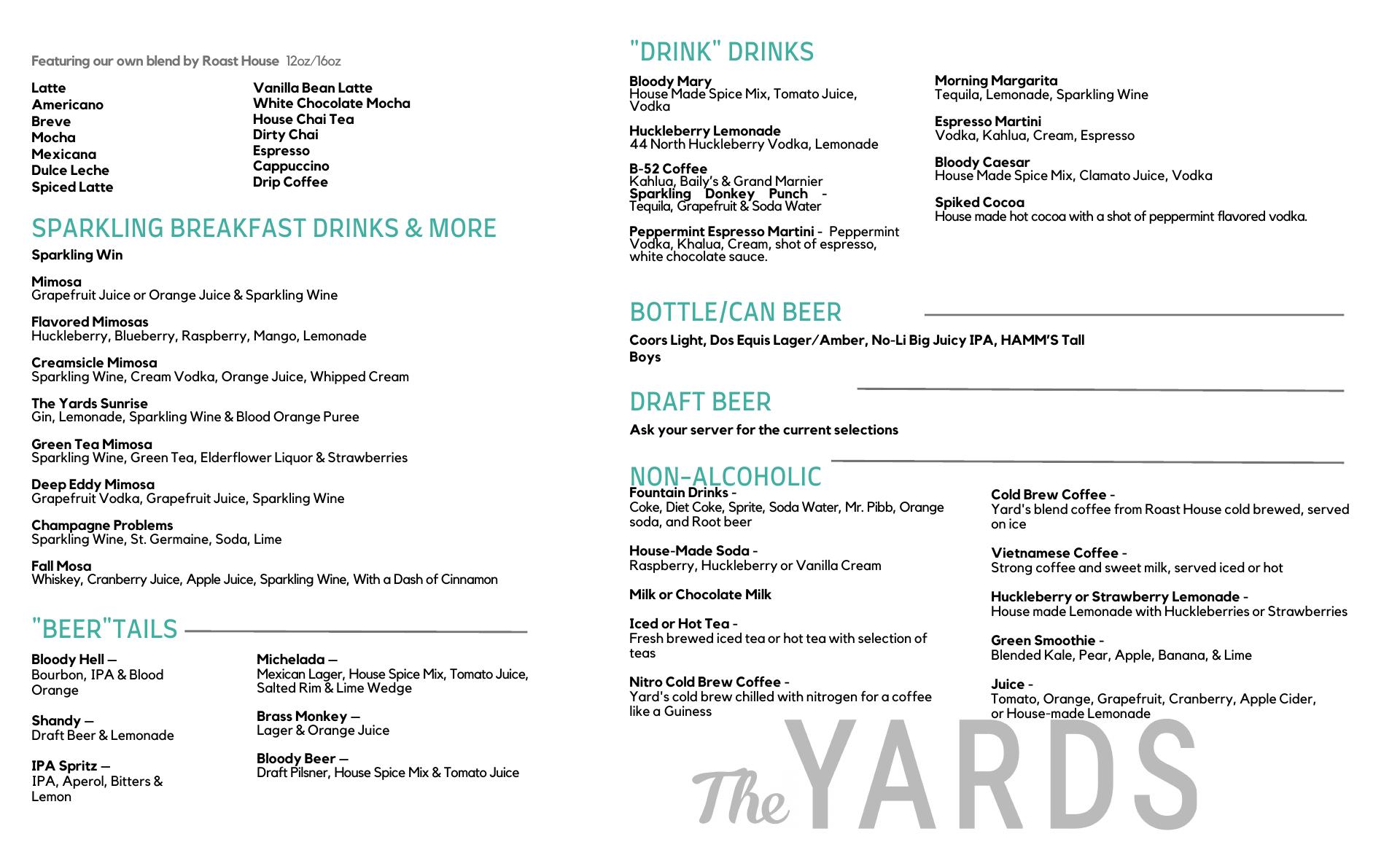 Featuring our own blend by Roast House 12oz/16oz

Latte
Americano
Breve
Mocha
Mexicana
Dulce Leche
Spiced Latte

Vanilla Bean Latte
White Chocolate Mocha
House Chai Tea
Dirty Chai
Espresso
Cappuccino
Drip Coffee

SPARKLING BREAKFAST DRINKS & MORE

Sparkling Win

Mimosa
Grapefruit Juice or Orange Juice & Sparkling Wine

Flavored Mimosas
Huckleberry, Blueberry, Raspberry, Mango, Lemonade

Creamsicle Mimosa
Sparkling Wine, Cream Vodka, Orange Juice, Whipped Cream

The Yards Sunrise
Gin, Lemonade, Sparkling Wine & Blood Orange Puree

Green Tea Mimosa
Sparkling Wine, Green Tea, Elderflower Liquor & Strawberries

Deep Eddy Mimosa
Grapefruit Vodka, Grapefruit Juice, Sparkling Wine

Champagne Problems
Sparkling Wine, St. Germaine, Soda, Lime

Fall Mosa
Whiskey, Cranberry Juice, Apple Juice, Sparkling Wine, With a Dash of Cinnamon

"BEER"TAILS

Bloody Hell —
Bourbon, IPA & Blood Orange

Shandy —
Draft Beer & Lemonade

IPA Spritz —
IPA, Aperol, Bitters & Lemon

Michelada —
Mexican Lager, House Spice Mix, Tomato Juice, Salted Rim & Lime Wedge

Brass Monkey —
Lager & Orange Juice

Bloody Beer —
Draft Pilsner, House Spice Mix & Tomato Juice

"DRINK" DRINKS

Bloody Mary
House Made Spice Mix, Tomato Juice, Vodka

Huckleberry Lemonade
44 North Huckleberry Vodka, Lemonade

B-52 Coffee
Kahlua, Baily's & Grand Marnier
Sparkling Donkey Punch - Tequila, Grapefruit & Soda Water

Peppermint Espresso Martini - Peppermint Vodka, Khalua, Cream, shot of espresso, white chocolate sauce.

Morning Margarita
Tequila, Lemonade, Sparkling Wine

Espresso Martini
Vodka, Kahlua, Cream, Espresso

Bloody Caesar
House Made Spice Mix, Clamato Juice, Vodka

Spiked Cocoa
House made hot cocoa with a shot of peppermint flavored vodka.

BOTTLE/CAN BEER

Coors Light, Dos Equis Lager/Amber, No-Li Big Juicy IPA, HAMM'S Tall Boys

DRAFT BEER

Ask your server for the current selections

NON-ALCOHOLIC

Fountain Drinks -
Coke, Diet Coke, Sprite, Soda Water, Mr. Pibb, Orange soda, and Root beer

House-Made Soda -
Raspberry, Huckleberry or Vanilla Cream

Milk or Chocolate Milk

Iced or Hot Tea -
Fresh brewed iced tea or hot tea with selection of teas

Nitro Cold Brew Coffee -
Yard's cold brew chilled with nitrogen for a coffee like a Guiness

Cold Brew Coffee -
Yard's blend coffee from Roast House cold brewed, served on ice

Vietnamese Coffee -
Strong coffee and sweet milk, served iced or hot

Huckleberry or Strawberry Lemonade -
House made Lemonade with Huckleberries or Strawberries

Green Smoothie -
Blended Kale, Pear, Apple, Banana, & Lime

Juice -
Tomato, Orange, Grapefruit, Cranberry, Apple Cider, or House-made Lemonade

The YARDS